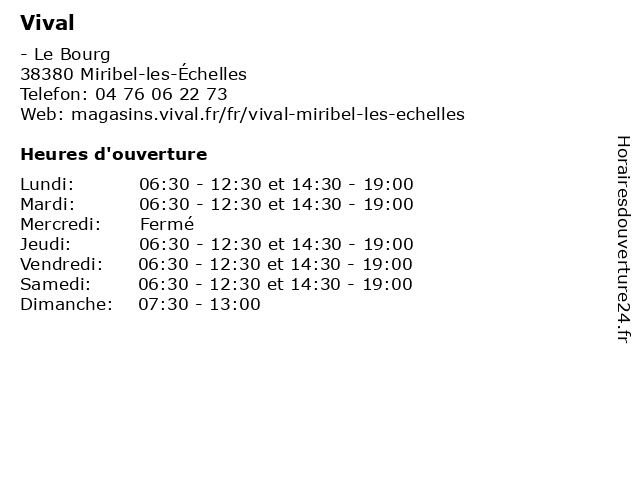 Vival

- Le Bourg
38380 Miribel-les-Échelles
Telefon: 04 76 06 22 73
Web: magasins.vival.fr/fr/vival-miribel-les-echelles

Heures d'ouverture

| | |
|---|---|
| Lundi: | 06:30 - 12:30 et 14:30 - 19:00 |
| Mardi: | 06:30 - 12:30 et 14:30 - 19:00 |
| Mercredi: | Fermé |
| Jeudi: | 06:30 - 12:30 et 14:30 - 19:00 |
| Vendredi: | 06:30 - 12:30 et 14:30 - 19:00 |
| Samedi: | 06:30 - 12:30 et 14:30 - 19:00 |
| Dimanche: | 07:30 - 13:00 |

Horairesdouverture24.fr